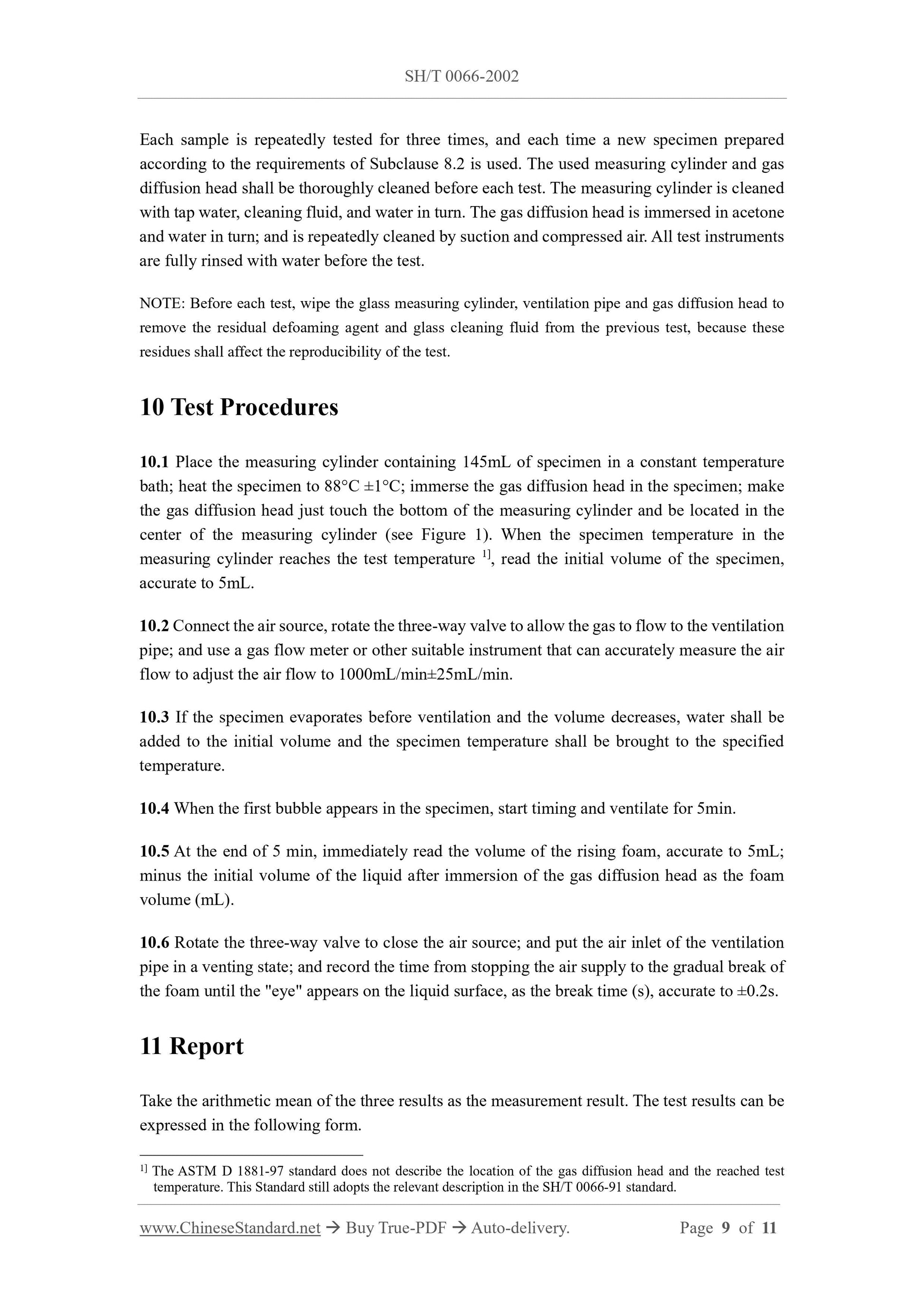 SH/T 0066-2002

Each sample is repeatedly tested for three times, and each time a new specimen prepared according to the requirements of Subclause 8.2 is used. The used measuring cylinder and gas diffusion head shall be thoroughly cleaned before each test. The measuring cylinder is cleaned with tap water, cleaning fluid, and water in turn. The gas diffusion head is immersed in acetone and water in turn; and is repeatedly cleaned by suction and compressed air. All test instruments are fully rinsed with water before the test.

NOTE: Before each test, wipe the glass measuring cylinder, ventilation pipe and gas diffusion head to remove the residual defoaming agent and glass cleaning fluid from the previous test, because these residues shall affect the reproducibility of the test.

10 Test Procedures

10.1 Place the measuring cylinder containing 145mL of specimen in a constant temperature bath; heat the specimen to 88°C ±1°C; immerse the gas diffusion head in the specimen; make the gas diffusion head just touch the bottom of the measuring cylinder and be located in the center of the measuring cylinder (see Figure 1). When the specimen temperature in the measuring cylinder reaches the test temperature $^{1]}$, read the initial volume of the specimen, accurate to 5mL.

10.2 Connect the air source, rotate the three-way valve to allow the gas to flow to the ventilation pipe; and use a gas flow meter or other suitable instrument that can accurately measure the air flow to adjust the air flow to 1000mL/min±25mL/min.

10.3 If the specimen evaporates before ventilation and the volume decreases, water shall be added to the initial volume and the specimen temperature shall be brought to the specified temperature.

10.4 When the first bubble appears in the specimen, start timing and ventilate for 5min.

10.5 At the end of 5 min, immediately read the volume of the rising foam, accurate to 5mL; minus the initial volume of the liquid after immersion of the gas diffusion head as the foam volume (mL).

10.6 Rotate the three-way valve to close the air source; and put the air inlet of the ventilation pipe in a venting state; and record the time from stopping the air supply to the gradual break of the foam until the "eye" appears on the liquid surface, as the break time (s), accurate to ±0.2s.

11 Report

Take the arithmetic mean of the three results as the measurement result. The test results can be expressed in the following form.

$^{1]}$ The ASTM D 1881-97 standard does not describe the location of the gas diffusion head and the reached test temperature. This Standard still adopts the relevant description in the SH/T 0066-91 standard.

www.ChineseStandard.net → Buy True-PDF → Auto-delivery. Page 9 of 11